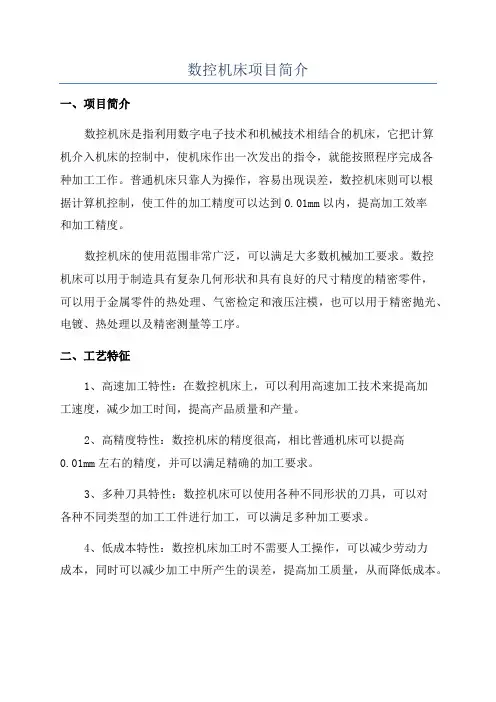 数控机床项目简介

一、项目简介

数控机床是指利用数字电子技术和机械技术相结合的机床，它把计算机介入机床的控制中，使机床作出一次发出的指令，就能按照程序完成各种加工工作。普通机床只靠人为操作，容易出现误差，数控机床则可以根据计算机控制，使工件的加工精度可以达到0.01mm以内，提高加工效率和加工精度。

数控机床的使用范围非常广泛，可以满足大多数机械加工要求。数控机床可以用于制造具有复杂几何形状和具有良好的尺寸精度的精密零件，可以用于金属零件的热处理、气密检定和液压注模，也可以用于精密抛光、电镀、热处理以及精密测量等工序。

二、工艺特征

1、高速加工特性：在数控机床上，可以利用高速加工技术来提高加工速度，减少加工时间，提高产品质量和产量。

2、高精度特性：数控机床的精度很高，相比普通机床可以提高0.01mm左右的精度，并可以满足精确的加工要求。

3、多种刀具特性：数控机床可以使用各种不同形状的刀具，可以对各种不同类型的加工工件进行加工，可以满足多种加工要求。

4、低成本特性：数控机床加工时不需要人工操作，可以减少劳动力成本，同时可以减少加工中所产生的误差，提高加工质量，从而降低成本。